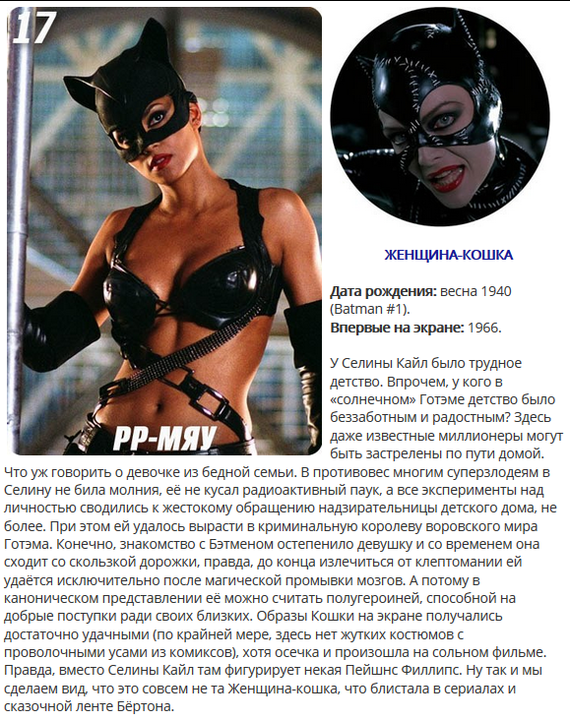 17

РР-МЯУ

ЖЕНЩИНА-КОШКА

Дата рождения: весна 1940 (Batman #1).
Впервые на экране: 1966.

У Селины Кайл было трудное детство. Впрочем, у кого в «солнечном» Готэме детство было беззаботным и радостным? Здесь даже известные миллионеры могут быть застрелены по пути домой. Что уж говорить о девочке из бедной семьи. В противовес многим суперзлодеям в Селину не била молния, её не кусал радиоактивный паук, а все эксперименты над личностью сводились к жестокому обращению надзирательницы детского дома, не более. При этом ей удалось вырасти в криминальную королеву воровского мира Готэма. Конечно, знакомство с Бэтменом остепенило девушку и со временем она сходит со скользкой дорожки, правда, до конца излечиться от клептомании ей удаётся исключительно после магической промывки мозгов. А потому в каноническом представлении её можно считать полугероиней, способной на добрые поступки ради своих близких. Образы Кошки на экране получались достаточно удачными (по крайней мере, здесь нет жутких костюмов с проволочными усами из комиксов), хотя осечка и произошла на сольном фильме. Правда, вместо Селины Кайл там фигурирует некая Пейшнс Филлипс. Ну так и мы сделаем вид, что это совсем не та Женщина-кошка, что блистала в сериалах и сказочной ленте Бёртона.